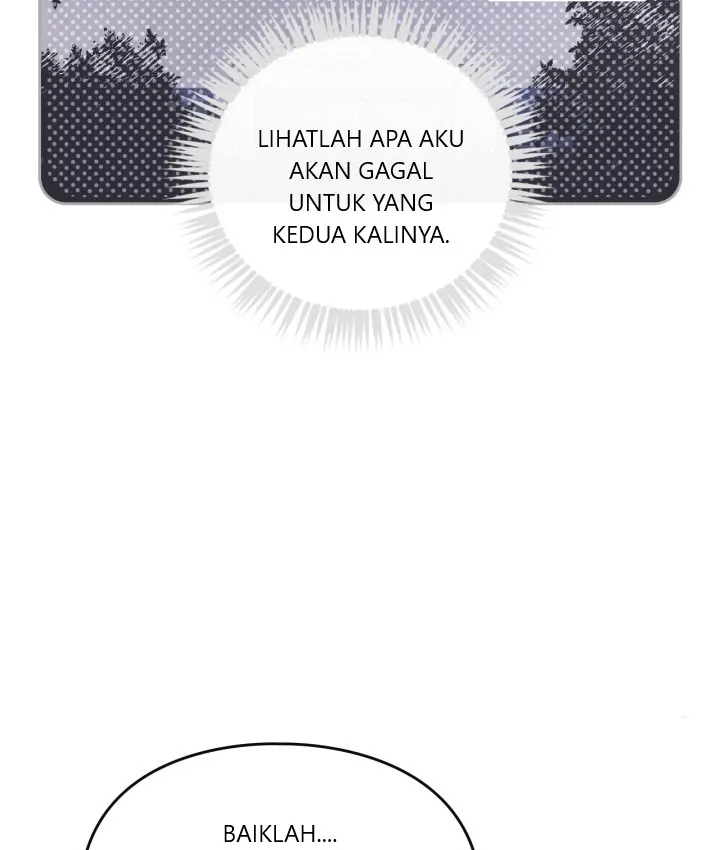 LIHATLAH APA AKU AKAN GAGAL UNTUK YANG KEDUA KALINYA.

BAIKLAH....